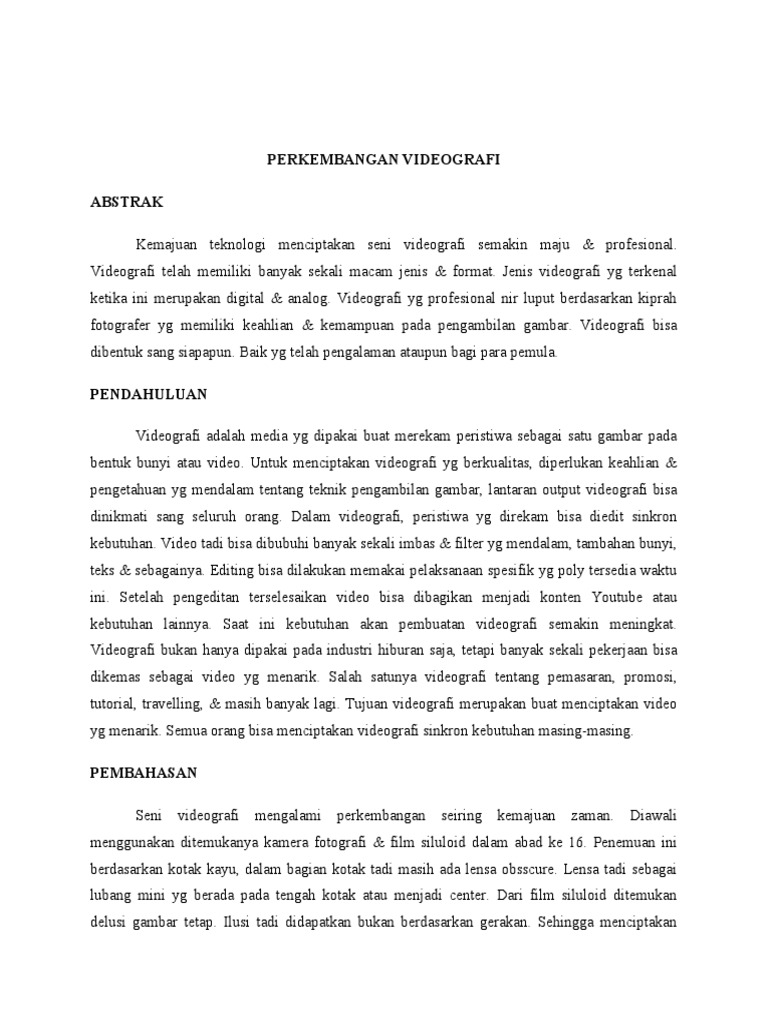 PERKEMBANGAN VIDEOGRAFI

ABSTRAK

Kemajuan teknologi menciptakan seni videografi semakin maju & profesional. Videografi telah memiliki banyak sekali macam jenis & format. Jenis videografi yg terkenal ketika ini merupakan digital & analog. Videografi yg profesional nir luput berdasarkan kiprah fotografer yg memiliki keahlian & kemampuan pada pengambilan gambar. Videografi bisa dibentuk sang siapapun. Baik yg telah pengalaman ataupun bagi para pemula.

PENDAHULUAN

Videografi adalah media yg dipakai buat merekam peristiwa sebagai satu gambar pada bentuk bunyi atau video. Untuk menciptakan videografi yg berkualitas, diperlukan keahlian & pengetahuan yg mendalam tentang teknik pengambilan gambar, lantaran output videografi bisa dinikmati sang seluruh orang. Dalam videografi, peristiwa yg direkam bisa diedit sinkron kebutuhan. Video tadi bisa dibubuhi banyak sekali imbas & filter yg mendalam, tambahan bunyi, teks & sebagainya. Editing bisa dilakukan memakai pelaksanaan spesifik yg poly tersedia waktu ini. Setelah pengeditan terselesaikan video bisa dibagikan menjadi konten Youtube atau kebutuhan lainnya. Saat ini kebutuhan akan pembuatan videografi semakin meningkat. Videografi bukan hanya dipakai pada industri hiburan saja, tetapi banyak sekali pekerjaan bisa dikemas sebagai video yg menarik. Salah satunya videografi tentang pemasaran, promosi, tutorial, travelling, & masih banyak lagi. Tujuan videografi merupakan buat menciptakan video yg menarik. Semua orang bisa menciptakan videografi sinkron kebutuhan masing-masing.

PEMBAHASAN

Seni videografi mengalami perkembangan seiring kemajuan zaman. Diawali menggunakan ditemukanya kamera fotografi & film siluloid dalam abad ke 16. Penemuan ini berdasarkan kotak kayu, dalam bagian kotak tadi masih ada lensa obsscure. Lensa tadi sebagai lubang mini yg berada pada tengah kotak atau menjadi center. Dari film siluloid ditemukan delusi gambar tetap. Ilusi tadi didapatkan bukan berdasarkan gerakan. Sehingga menciptakan